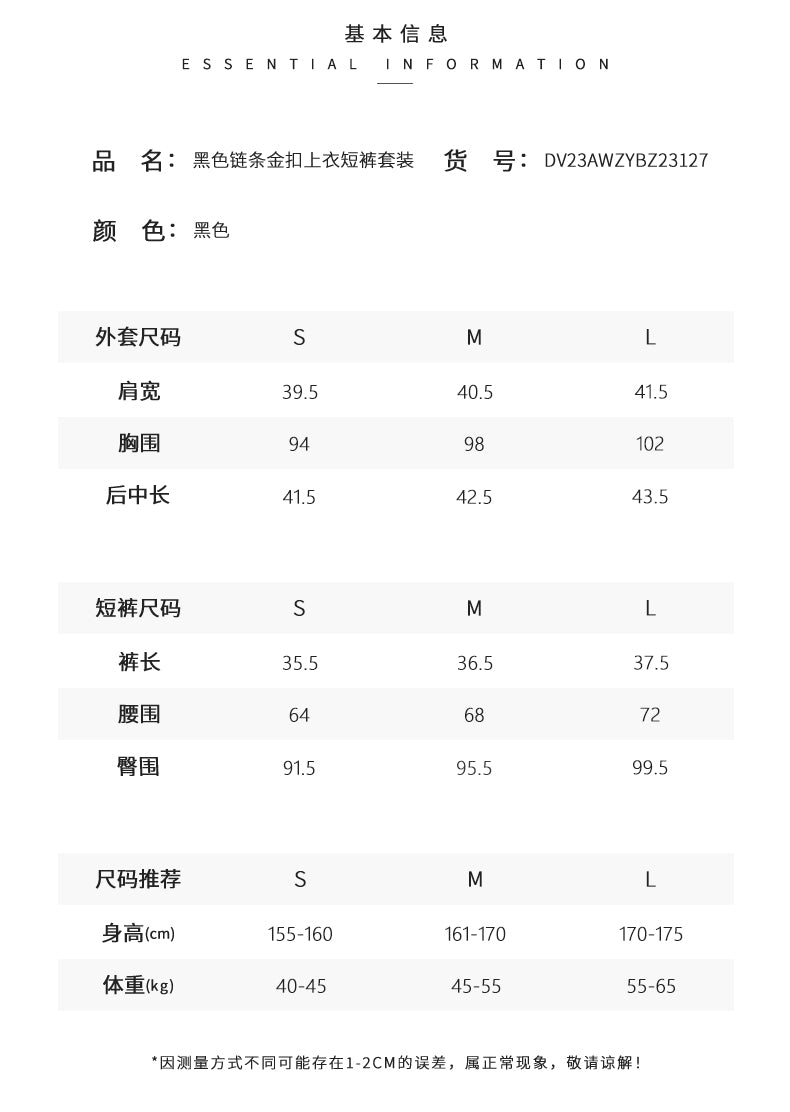 基本信息
ESSENTIAL INFORMATION

品 名：黑色链条金扣上衣短裤套装 货 号：DV23AWZYBZ23127

颜 色：黑色

| 外套尺码 | S | M | L |
|---|---|---|---|
| 肩宽 | 39.5 | 40.5 | 41.5 |
| 胸围 | 94 | 98 | 102 |
| 后中长 | 41.5 | 42.5 | 43.5 |

| 短裤尺码 | S | M | L |
|---|---|---|---|
| 裤长 | 35.5 | 36.5 | 37.5 |
| 腰围 | 64 | 68 | 72 |
| 臀围 | 91.5 | 95.5 | 99.5 |

| 尺码推荐 | S | M | L |
|---|---|---|---|
| 身高(cm) | 155-160 | 161-170 | 170-175 |
| 体重(kg) | 40-45 | 45-55 | 55-65 |

*因测量方式不同可能存在1-2CM的误差，属正常现象，敬请谅解！